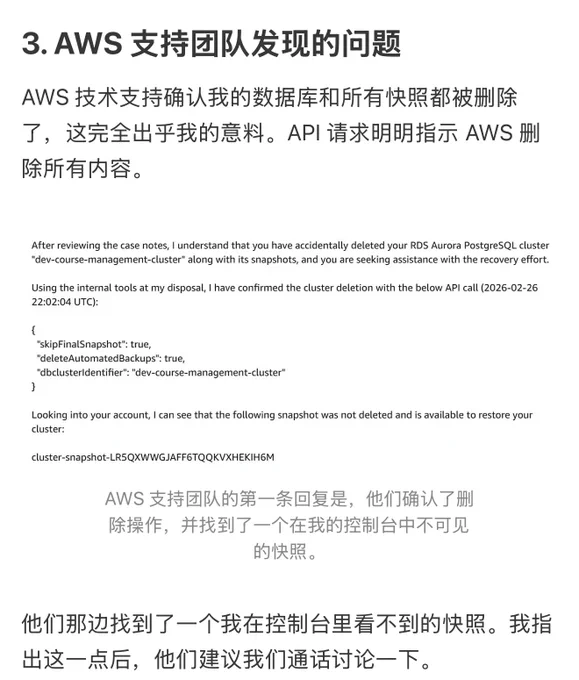 3. AWS 支持团队发现的问题

AWS 技术支持确认我的数据库和所有快照都被删除了，这完全出乎我的意料。API 请求明明指示 AWS 删除所有内容。

After reviewing the case notes, I understand that you have accidentally deleted your RDS Aurora PostgreSQL cluster "dev-course-management-cluster" along with its snapshots, and you are seeking assistance with the recovery effort.

Using the internal tools at my disposal, I have confirmed the cluster deletion with the below API call (2026-02-26 22:02:04 UTC):

{
"skipFinalSnapshot": true,
"deleteAutomatedBackups": true,
"dbclusterIdentifier": "dev-course-management-cluster"
}

Looking into your account, I can see that the following snapshot was not deleted and is available to restore your cluster:

cluster-snapshot-LR5QXWWGJAFF6TQQKVXHEKIH6M

AWS 支持团队的第一条回复是，他们确认了删除操作，并找到了一个在我的控制台中不可见的快照。

他们那边找到了一个我在控制台里看不到的快照。我指出这一点后，他们建议我们通话讨论一下。